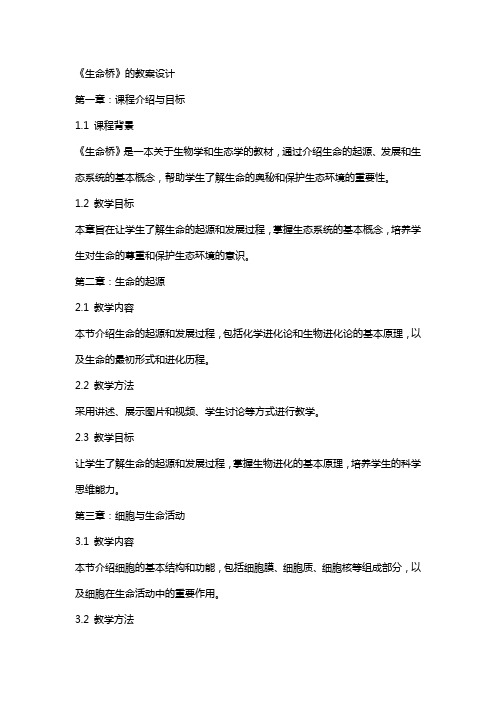 《生命桥》的教案设计

第一章：课程介绍与目标

1.1 课程背景

《生命桥》是一本关于生物学和生态学的教材，通过介绍生命的起源、发展和生态系统的基本概念，帮助学生了解生命的奥秘和保护生态环境的重要性。

1.2 教学目标

本章旨在让学生了解生命的起源和发展过程，掌握生态系统的基本概念，培养学生对生命的尊重和保护生态环境的意识。

第二章：生命的起源

2.1 教学内容

本节介绍生命的起源和发展过程，包括化学进化论和生物进化论的基本原理，以及生命的最初形式和进化历程。

2.2 教学方法

采用讲述、展示图片和视频、学生讨论等方式进行教学。

2.3 教学目标

让学生了解生命的起源和发展过程，掌握生物进化的基本原理，培养学生的科学思维能力。

第三章：细胞与生命活动

3.1 教学内容

本节介绍细胞的基本结构和功能，包括细胞膜、细胞质、细胞核等组成部分，以及细胞在生命活动中的重要作用。

3.2 教学方法